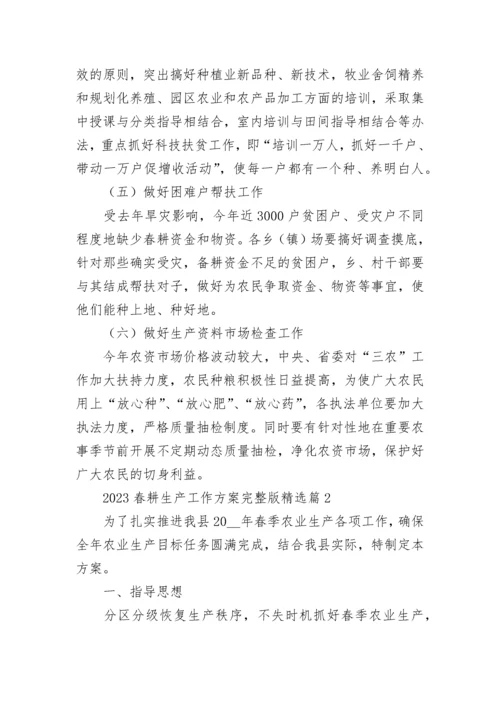 效的原则，突出搞好种植业新品种、新技术，牧业舍饲精养和规划化养殖、园区农业和农产品加工方面的培训，采取集中授课与分类指导相结合，室内培训与田间指导相结合等办法，重点抓好科技扶贫工作，即“培训一万人，抓好一千户、带动一万户促增收活动”，使每一户都有一个种、养明白人。

（五）做好困难户帮扶工作

受去年旱灾影响，今年近3000户贫困户、受灾户不同程度地缺少春耕资金和物资。各乡（镇）场要搞好调查摸底，针对那些确实受灾，备耕资金不足的贫困户，乡、村干部要与其结成帮扶对子，做好为农民争取资金、物资等事宜，使他们能种上地、种好地。

（六）做好生产资料市场检查工作

今年农资市场价格波动较大，中央、省委对“三农”工作加大扶持力度，农民种粮积极性日益提高，为使广大农民用上“放心种”、“放心肥”、“放心药”，各执法单位要加大执法力度，严格质量抽检制度。同时要有针对性地在重要农事季节前开展不定期动态质量抽检，净化农资市场，保护好广大农民的切身利益。

2023春耕生产工作方案完整版精选篇2

为了扎实推进我县20__年春季农业生产各项工作，确保全年农业生产目标任务圆满完成，结合我县实际，特制定本方案。

一、指导思想

分区分级恢复生产秩序，不失时机抓好春季农业生产，